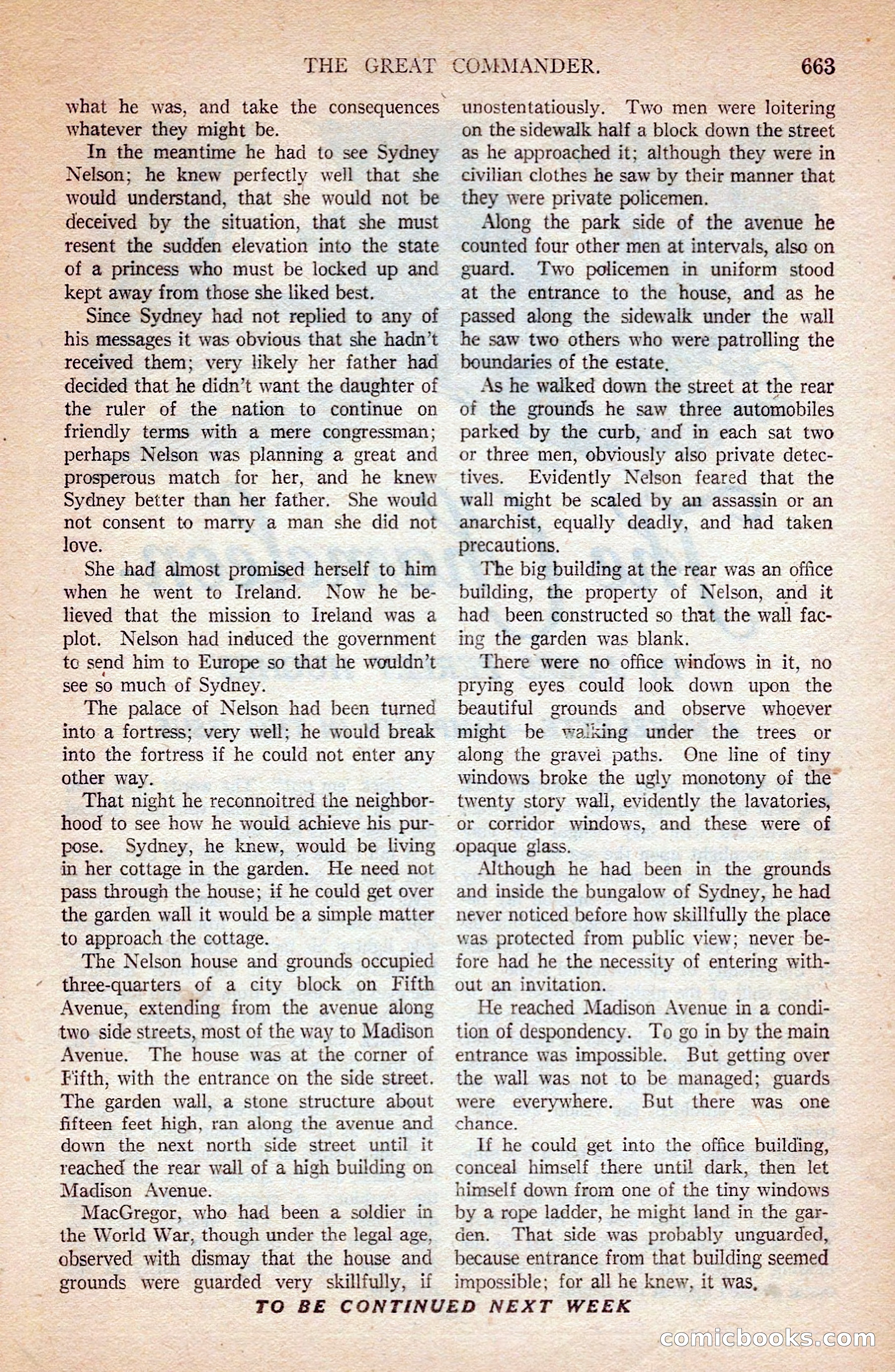 THE GREAT COMMANDER. 663

what he was, and take the consequences whatever they might be.

In the meantime he had to see Sydney Nelson; he knew perfectly well that she would understand, that she would not be deceived by the situation, that she must resent the sudden elevation into the state of a princess who must be locked up and kept away from those she liked best.

Since Sydney had not replied to any of his messages it was obvious that she hadn't received them; very likely her father had decided that he didn't want the daughter of the ruler of the nation to continue on friendly terms with a mere congressman; perhaps Nelson was planning a great and prosperous match for her, and he knew Sydney better than her father. She would not consent to marry a man she did not love.

She had almost promised herself to him when he went to Ireland. Now he believed that the mission to Ireland was a plot. Nelson had induced the government to send him to Europe so that he wouldn't see so much of Sydney.

The palace of Nelson had been turned into a fortress; very well; he would break into the fortress if he could not enter any other way.

That night he reconnoitred the neighborhood to see how he would achieve his purpose. Sydney, he knew, would be living in her cottage in the garden. He need not pass through the house; if he could get over the garden wall it would be a simple matter to approach the cottage.

The Nelson house and grounds occupied three-quarters of a city block on Fifth Avenue, extending from the avenue along two side streets, most of the way to Madison Avenue. The house was at the corner of Fifth, with the entrance on the side street. The garden wall, a stone structure about fifteen feet high, ran along the avenue and down the next north side street until it reached the rear wall of a high building on Madison Avenue.

MacGregor, who had been a soldier in the World War, though under the legal age, observed with dismay that the house and grounds were guarded very skillfully, if unostentatiously. Two men were loitering on the sidewalk half a block down the street as he approached it; although they were in civilian clothes he saw by their manner that they were private policemen.

Along the park side of the avenue he counted four other men at intervals, also on guard. Two policemen in uniform stood at the entrance to the house, and as he passed along the sidewalk under the wall he saw two others who were patrolling the boundaries of the estate.

As he walked down the street at the rear of the grounds he saw three automobiles parked by the curb, and in each sat two or three men, obviously also private detectives. Evidently Nelson feared that the wall might be scaled by an assassin or an anarchist, equally deadly, and had taken precautions.

The big building at the rear was an office building, the property of Nelson, and it had been constructed so that the wall facing the garden was blank.

There were no office windows in it, no prying eyes could look down upon the beautiful grounds and observe whoever might be walking under the trees or along the gravel paths. One line of tiny windows broke the ugly monotony of the twenty story wall, evidently the lavatories, or corridor windows, and these were of opaque glass.

Although he had been in the grounds and inside the bungalow of Sydney, he had never noticed before how skillfully the place was protected from public view; never before had he the necessity of entering without an invitation.

He reached Madison Avenue in a condition of despondency. To go in by the main entrance was impossible. But getting over the wall was not to be managed; guards were everywhere. But there was one chance.

If he could get into the office building, conceal himself there until dark, then let himself down from one of the tiny windows by a rope ladder, he might land in the garden. That side was probably unguarded, because entrance from that building seemed impossible; for all he knew, it was.

TO BE CONTINUED NEXT WEEK

comicbooks.com